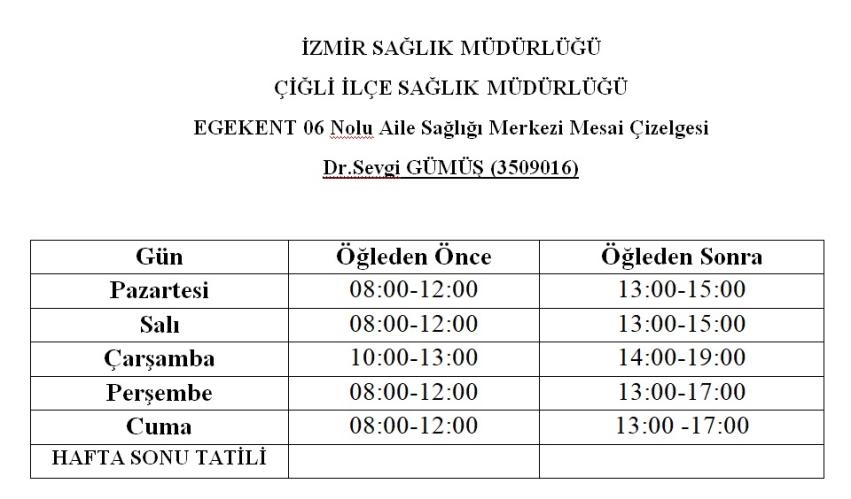 İZMİR SAĞLIK MÜDÜRLÜĞÜ

ÇİĞLİ İLÇE SAĞLIK MÜDÜRLÜĞÜ

EGEKENT 06 Nolu Aile Sağlığı Merkezi Mesai Çizelgesi

Dr.Sevgi GÜMÜŞ (3509016)

| Gün | Öğleden Önce | Öğleden Sonra |
|---|---|---|
| Pazartesi | 08:00-12:00 | 13:00-15:00 |
| Salı | 08:00-12:00 | 13:00-15:00 |
| Çarşamba | 10:00-13:00 | 14:00-19:00 |
| Perşembe | 08:00-12:00 | 13:00-17:00 |
| Cuma | 08:00-12:00 | 13:00 -17:00 |
| HAFTA SONU TATİLİ | | |